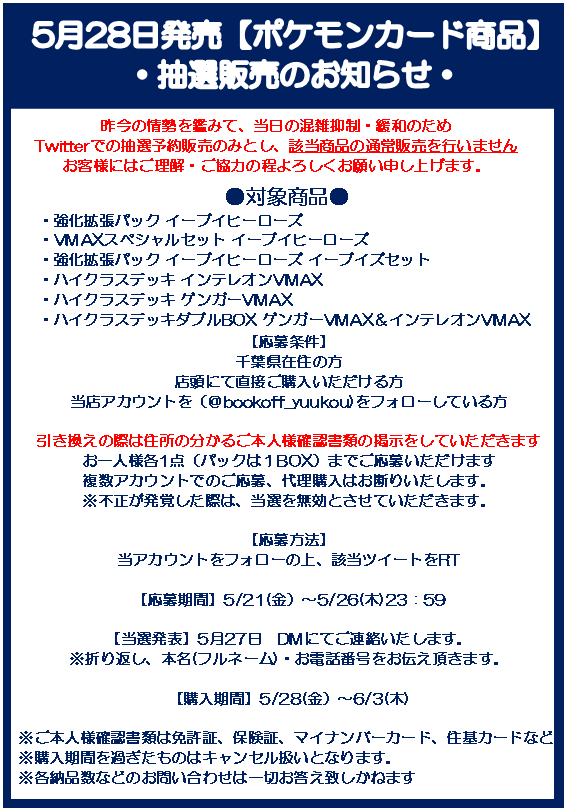 5月28日発売【ポケモンカード商品】
・抽選販売のお知らせ・

昨今の情勢を鑑みて、当日の混雑抑制・緩和のため
Twitterでの抽選予約販売のみとし、該当商品の通常販売を行いません
お客様にはご理解・ご協力の程よろしくお願い申し上げます。

●対象商品●
・強化拡張パック イーブイヒーローズ
・VMAXスペシャルセット イーブイヒーローズ
・強化拡張パック イーブイヒーローズ イーブイズセット
・ハイクラスデッキ インテレオンVMAX
・ハイクラスデッキ ゲンガーVMAX
・ハイクラスデッキダブルBOX ゲンガーVMAX&インテレオンVMAX

【応募条件】
千葉県在住の方
店頭にて直接ご購入いただける方
当店アカウントを(@bookoff_yuukou)をフォローしている方

引き換えの際は住所の分かるご本人様確認書類の掲示をしていただきます
お一人様各1点(パックは1BOX)までご応募いただけます
複数アカウントでのご応募、代理購入はお断りいたします。
※不正が発覚した際は、当選を無効とさせていただきます。

【応募方法】
当アカウントをフォローの上、該当ツイートをRT

【応募期間】5/21(金)~5/26(木)23:59

【当選発表】5月27日 DMにてご連絡いたします。
※折り返し、本名(フルネーム)・お電話番号をお伝え頂きます。

【購入期間】5/28(金)~6/3(木)

※ご本人様確認書類は免許証、保険証、マイナンバーカード、住基カードなど
※購入期間を過ぎたものはキャンセル扱いとなります。
※各納品数などのお問い合わせは一切お答え致しかねます